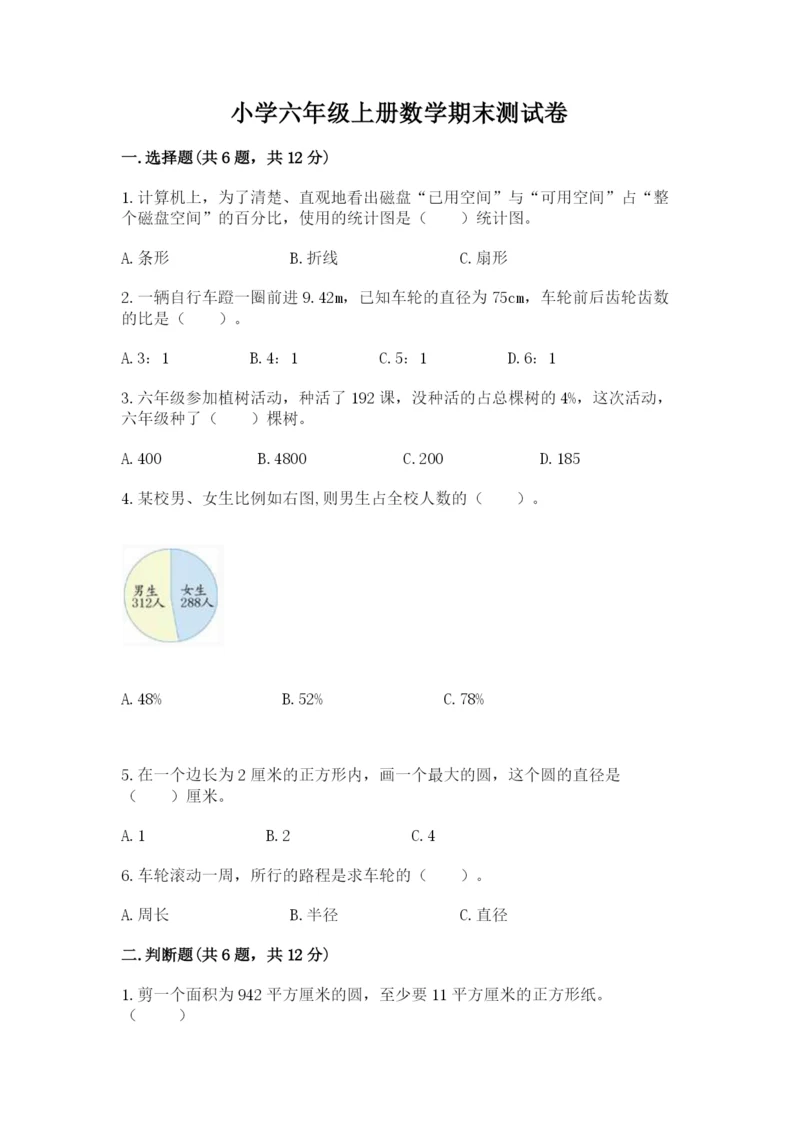 小学六年级上册数学期末测试卷

一.选择题(共6题，共12分)

1.计算机上，为了清楚、直观地看出磁盘“已用空间”与“可用空间”占“整个磁盘空间”的百分比，使用的统计图是（　　）统计图。

A.条形　　B.折线　　C.扇形

2.一辆自行车蹬一圈前进9.42m，已知车轮的直径为75cm，车轮前后齿轮齿数的比是（　　）。

A.3：1　　B.4：1　　C.5：1　　D.6：1

3.六年级参加植树活动，种活了192课，没种活的占总棵树的4%，这次活动，六年级种了（　　）棵树。

A.400　　B.4800　　C.200　　D.185

4.某校男、女生比例如右图,则男生占全校人数的（　　）。

男生 312人
女生 288人

A.48%　　B.52%　　C.78%

5.在一个边长为2厘米的正方形内，画一个最大的圆，这个圆的直径是（　　）厘米。

A.1　　B.2　　C.4

6.车轮滚动一周，所行的路程是求车轮的（　　）。

A.周长　　B.半径　　C.直径

二.判断题(共6题，共12分)

1.剪一个面积为942平方厘米的圆，至少要11平方厘米的正方形纸。（　　）